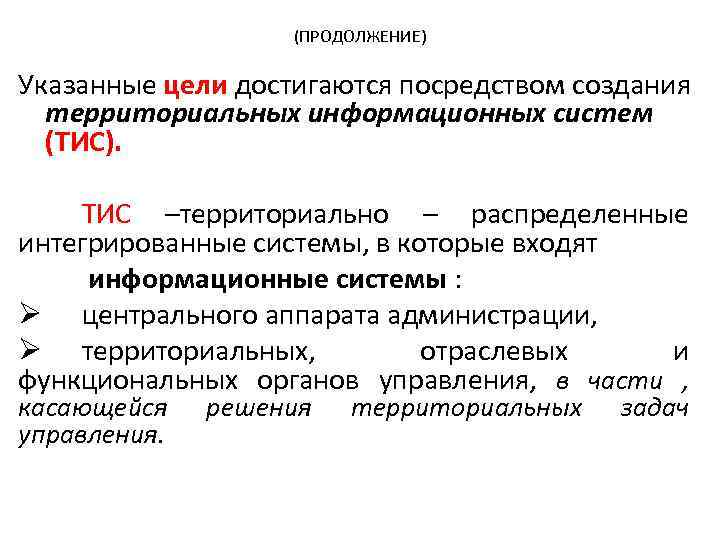 (ПРОДОЛЖЕНИЕ)

Указанные цели достигаются посредством создания территориальных информационных систем (ТИС).

ТИС –территориально – распределенные интегрированные системы, в которые входят

информационные системы :

➢ центрального аппарата администрации,

➢ территориальных, отраслевых и функциональных органов управления, в части , касающейся решения территориальных задач управления.